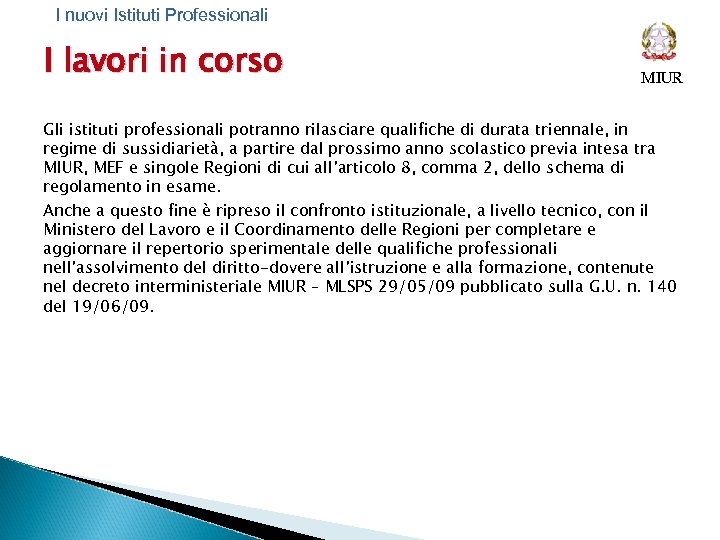 I nuovi Istituti Professionali

I lavori in corso

MIUR

Gli istituti professionali potranno rilasciare qualifiche di durata triennale, in regime di sussidiarietà, a partire dal prossimo anno scolastico previa intesa tra MIUR, MEF e singole Regioni di cui all'articolo 8, comma 2, dello schema di regolamento in esame.

Anche a questo fine è ripreso il confronto istituzionale, a livello tecnico, con il Ministero del Lavoro e il Coordinamento delle Regioni per completare e aggiornare il repertorio sperimentale delle qualifiche professionali nell'assolvimento del diritto-dovere all'istruzione e alla formazione, contenute nel decreto interministeriale MIUR – MLSPS 29/05/09 pubblicato sulla G.U. n. 140 del 19/06/09.